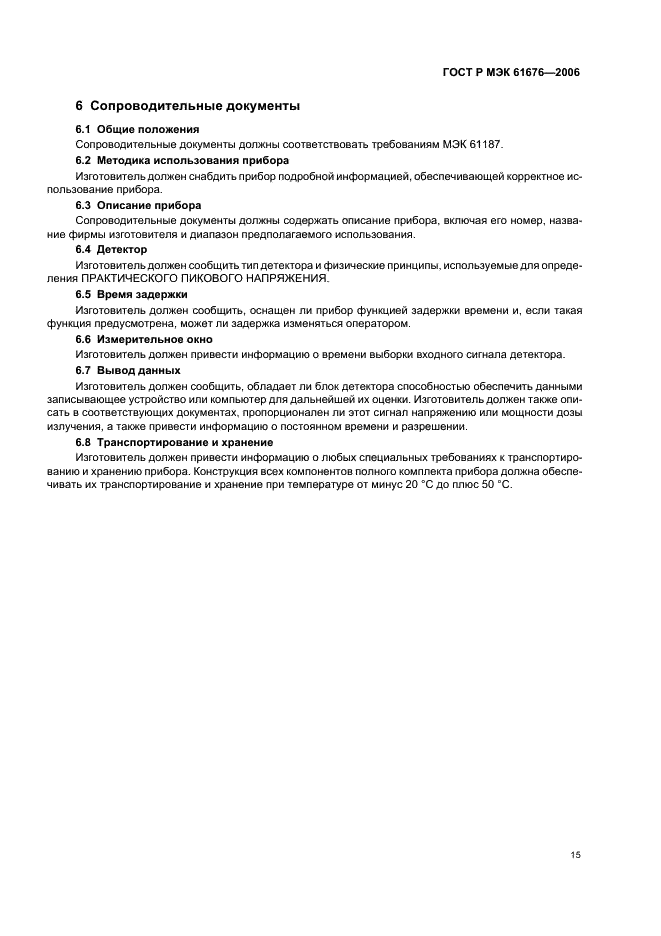 ГОСТ Р МЭК 61676—2006

6 Сопроводительные документы

6.1 Общие положения

Сопроводительные документы должны соответствовать требованиям МЭК 61187.

6.2 Методика использования прибора

Изготовитель должен снабдить прибор подробной информацией, обеспечивающей корректное использование прибора.

6.3 Описание прибора

Сопроводительные документы должны содержать описание прибора, включая его номер, название фирмы изготовителя и диапазон предполагаемого использования.

6.4 Детектор

Изготовитель должен сообщить тип детектора и физические принципы, используемые для определения ПРАКТИЧЕСКОГО ПИКОВОГО НАПРЯЖЕНИЯ.

6.5 Время задержки

Изготовитель должен сообщить, оснащен ли прибор функцией задержки времени и, если такая функция предусмотрена, может ли задержка изменяться оператором.

6.6 Измерительное окно

Изготовитель должен привести информацию о времени выборки входного сигнала детектора.

6.7 Вывод данных

Изготовитель должен сообщить, обладает ли блок детектора способностью обеспечить данными записывающее устройство или компьютер для дальнейшей их оценки. Изготовитель должен также описать в соответствующих документах, пропорционален ли этот сигнал напряжению или мощности дозы излучения, а также привести информацию о постоянном времени и разрешении.

6.8 Транспортирование и хранение

Изготовитель должен привести информацию о любых специальных требованиях к транспортированию и хранению прибора. Конструкция всех компонентов полного комплекта прибора должна обеспечивать их транспортирование и хранение при температуре от минус 20 °С до плюс 50 °С.

15